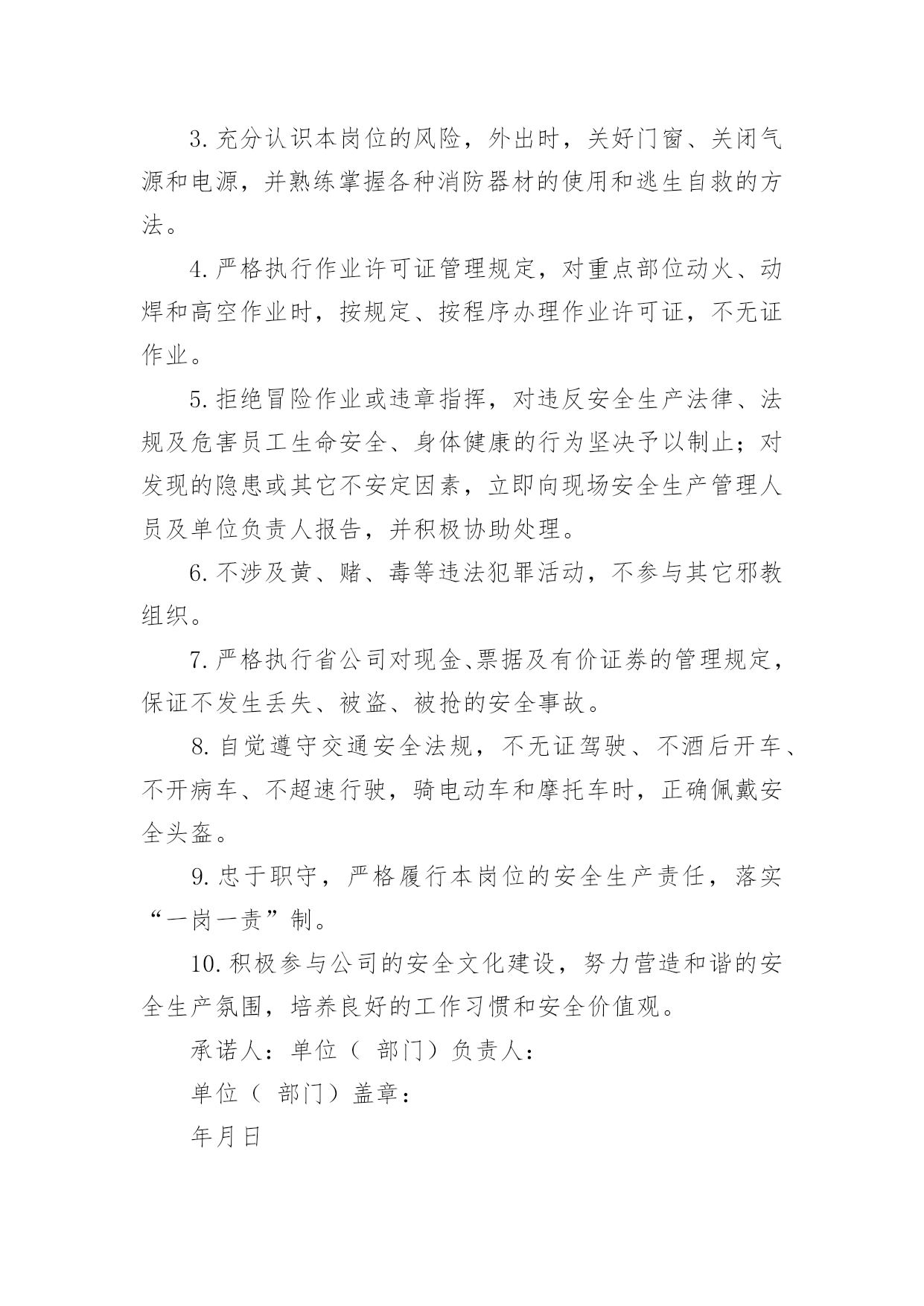 3. 充分认识本岗位的风险，外出时，关好门窗、关闭气源和电源，并熟练掌握各种消防器材的使用和逃生自救的方法。

4. 严格执行作业许可证管理规定，对重点部位动火、动焊和高空作业时，按规定、按程序办理作业许可证，不无证作业。

5. 拒绝冒险作业或违章指挥，对违反安全生产法律、法规及危害员工生命安全、身体健康的行为坚决予以制止；对发现的隐患或其它不安定因素，立即向现场安全生产管理人员及单位负责人报告，并积极协助处理。

6. 不涉及黄、赌、毒等违法犯罪活动，不参与其它邪教组织。

7. 严格执行省公司对现金、票据及有价证券的管理规定，保证不发生丢失、被盗、被抢的安全事故。

8. 自觉遵守交通安全法规，不无证驾驶、不酒后开车、不开病车、不超速行驶，骑电动车和摩托车时，正确佩戴安全头盔。

9. 忠于职守，严格履行本岗位的安全生产责任，落实“一岗一责”制。

10. 积极参与公司的安全文化建设，努力营造和谐的安全生产氛围，培养良好的工作习惯和安全价值观。

承诺人：单位（ 部门）负责人：

单位（ 部门）盖章：

年月日